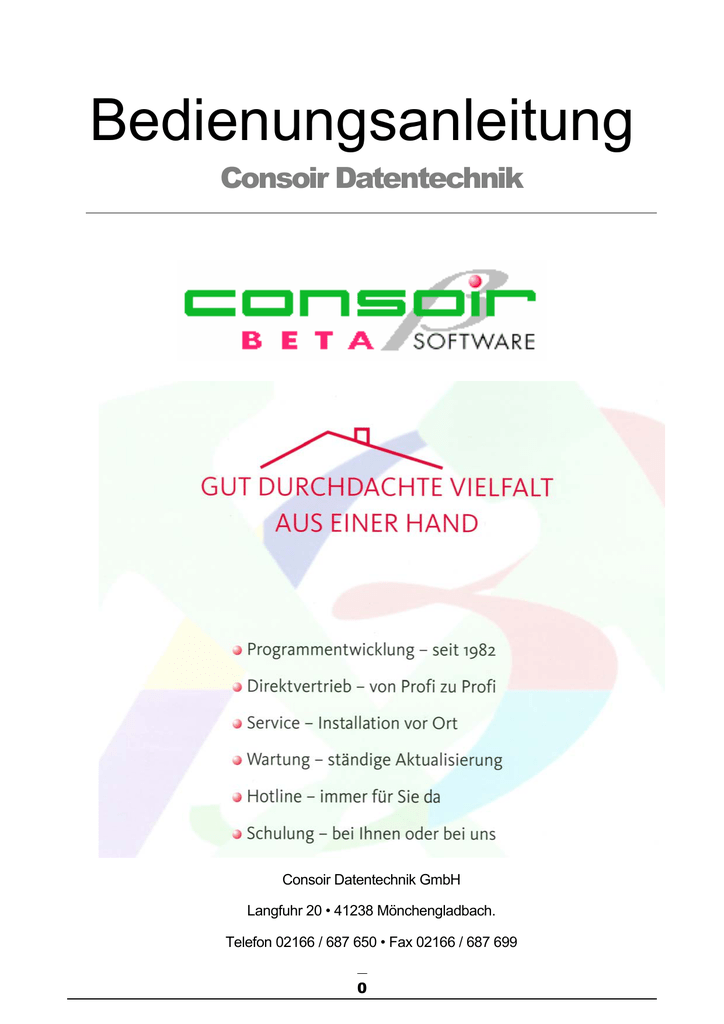 Bedienungsanleitung

Consoir Datentechnik

consoir

BETA SOFTWARE

GUT DURCHDACHTE VIELFALT AUS EINER HAND

Programmentwicklung – seit 1982

Direktvertrieb – von Profi zu Profi

Service – Installation vor Ort

Wartung – ständige Aktualisierung

Hotline – immer für Sie da

Schulung – bei Ihnen oder bei uns

Consoir Datentechnik GmbH

Langfuhr 20 • 41238 Mönchengladbach.

Telefon 02166 / 687 650 • Fax 02166 / 687 699

0